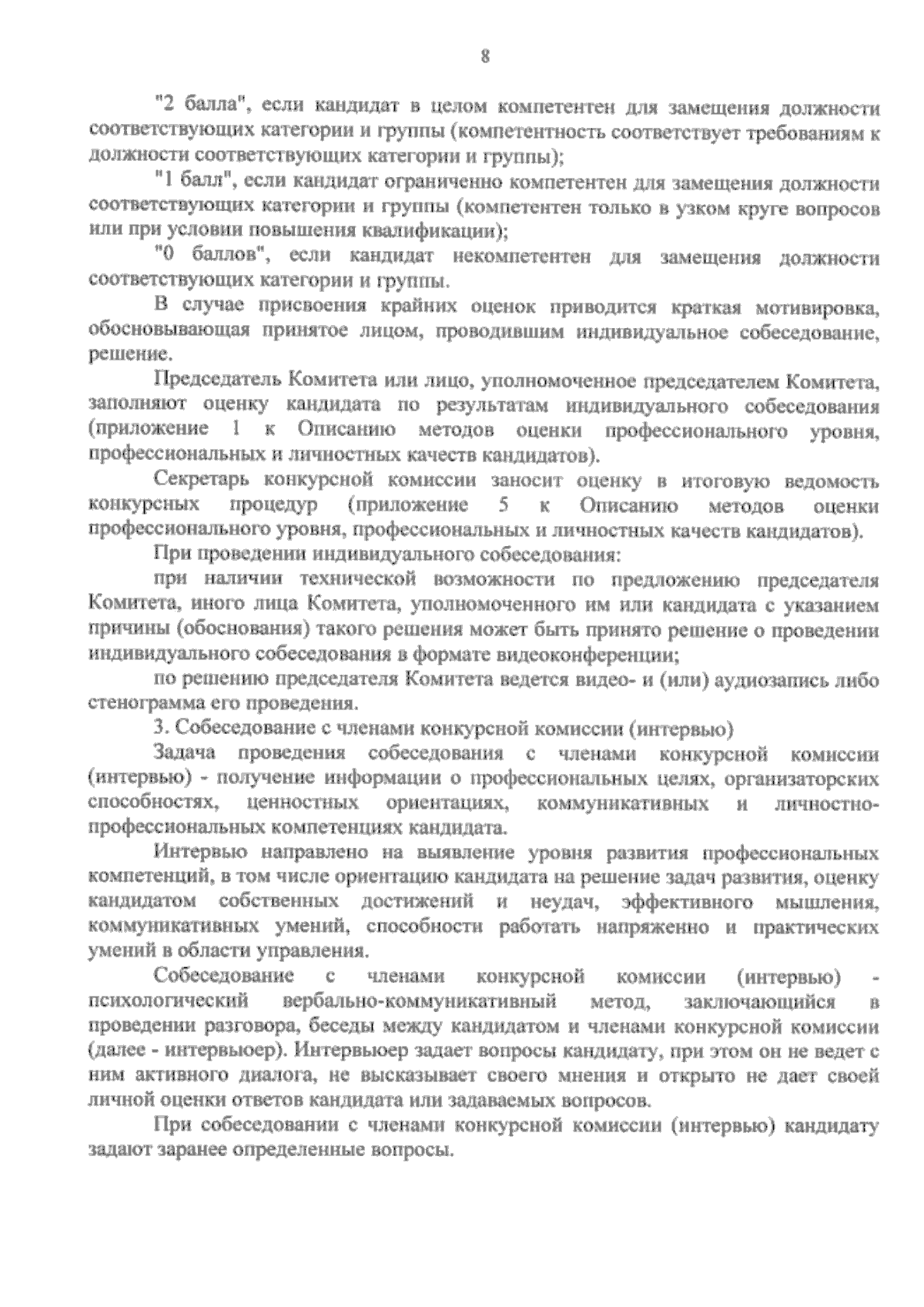 8

"2 балла", если кандидат в целом компетентен для замещения должности соответствующих категории и группы (компетентность соответствует требованиям к должности соответствующих категории и группы);

"1 балл", если кандидат ограниченно компетентен для замещения должности соответствующих категории и группы (компетентен только в узком круге вопросов или при условии повышения квалификации);

"0 баллов", если кандидат некомпетентен для замещения должности соответствующих категории и группы.

В случае присвоения крайних оценок приводится краткая мотивировка, обосновывающая принятое лицом, проводившим индивидуальное собеседование, решение.

Председатель Комитета или лицо, уполномоченное председателем Комитета, заполняют оценку кандидата по результатам индивидуального собеседования (приложение 1 к Описанию методов оценки профессионального уровня, профессиональных и личностных качеств кандидатов).

Секретарь конкурсной комиссии заносит оценку в итоговую ведомость конкурсных процедур (приложение 5 к Описанию методов оценки профессионального уровня, профессиональных и личностных качеств кандидатов).

При проведении индивидуального собеседования:

при наличии технической возможности по предложению председателя Комитета, иного лица Комитета, уполномоченного им или кандидата с указанием причины (обоснования) такого решения может быть принято решение о проведении индивидуального собеседования в формате видеоконференции;

по решению председателя Комитета ведется видео- и (или) аудиозапись либо стенограмма его проведения.

3. Собеседование с членами конкурсной комиссии (интервью)

Задача проведения собеседования с членами конкурсной комиссии (интервью) - получение информации о профессиональных целях, организаторских способностях, ценностных ориентациях, коммуникативных и личностно-профессиональных компетенциях кандидата.

Интервью направлено на выявление уровня развития профессиональных компетенций, в том числе ориентацию кандидата на решение задач развития, оценку кандидатом собственных достижений и неудач, эффективного мышления, коммуникативных умений, способности работать напряженно и практических умений в области управления.

Собеседование с членами конкурсной комиссии (интервью) - психологический вербально-коммуникативный метод, заключающийся в проведении разговора, беседы между кандидатом и членами конкурсной комиссии (далее - интервьюер). Интервьюер задает вопросы кандидату, при этом он не ведет с ним активного диалога, не высказывает своего мнения и открыто не дает своей личной оценки ответов кандидата или задаваемых вопросов.

При собеседовании с членами конкурсной комиссии (интервью) кандидату задают заранее определенные вопросы.